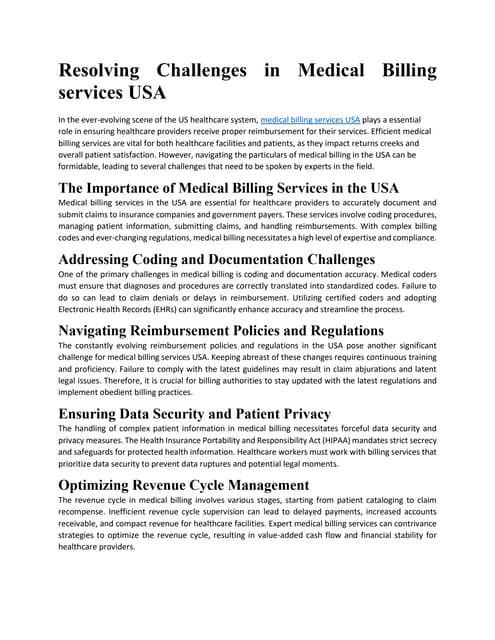 Resolving Challenges in Medical Billing services USA

In the ever-evolving scene of the US healthcare system, medical billing services USA plays a essential role in ensuring healthcare providers receive proper reimbursement for their services. Efficient medical billing services are vital for both healthcare facilities and patients, as they impact returns creeks and overall patient satisfaction. However, navigating the particulars of medical billing in the USA can be formidable, leading to several challenges that need to be spoken by experts in the field.

The Importance of Medical Billing Services in the USA

Medical billing services in the USA are essential for healthcare providers to accurately document and submit claims to insurance companies and government payers. These services involve coding procedures, managing patient information, submitting claims, and handling reimbursements. With complex billing codes and ever-changing regulations, medical billing necessitates a high level of expertise and compliance.

Addressing Coding and Documentation Challenges

One of the primary challenges in medical billing is coding and documentation accuracy. Medical coders must ensure that diagnoses and procedures are correctly translated into standardized codes. Failure to do so can lead to claim denials or delays in reimbursement. Utilizing certified coders and adopting Electronic Health Records (EHRs) can significantly enhance accuracy and streamline the process.

Navigating Reimbursement Policies and Regulations

The constantly evolving reimbursement policies and regulations in the USA pose another significant challenge for medical billing services USA. Keeping abreast of these changes requires continuous training and proficiency. Failure to comply with the latest guidelines may result in claim abjurations and latent legal issues. Therefore, it is crucial for billing authorities to stay updated with the latest regulations and implement obedient billing practices.

Ensuring Data Security and Patient Privacy

The handling of complex patient information in medical billing necessitates forceful data security and privacy measures. The Health Insurance Portability and Responsibility Act (HIPAA) mandates strict secrecy and safeguards for protected health information. Healthcare workers must work with billing services that prioritize data security to prevent data ruptures and potential legal moments.

Optimizing Revenue Cycle Management

The revenue cycle in medical billing involves various stages, starting from patient cataloging to claim recompense. Inefficient revenue cycle supervision can lead to delayed payments, increased accounts receivable, and compact revenue for healthcare facilities. Expert medical billing services can contrivance strategies to optimize the revenue cycle, resulting in value-added cash flow and financial stability for healthcare providers.